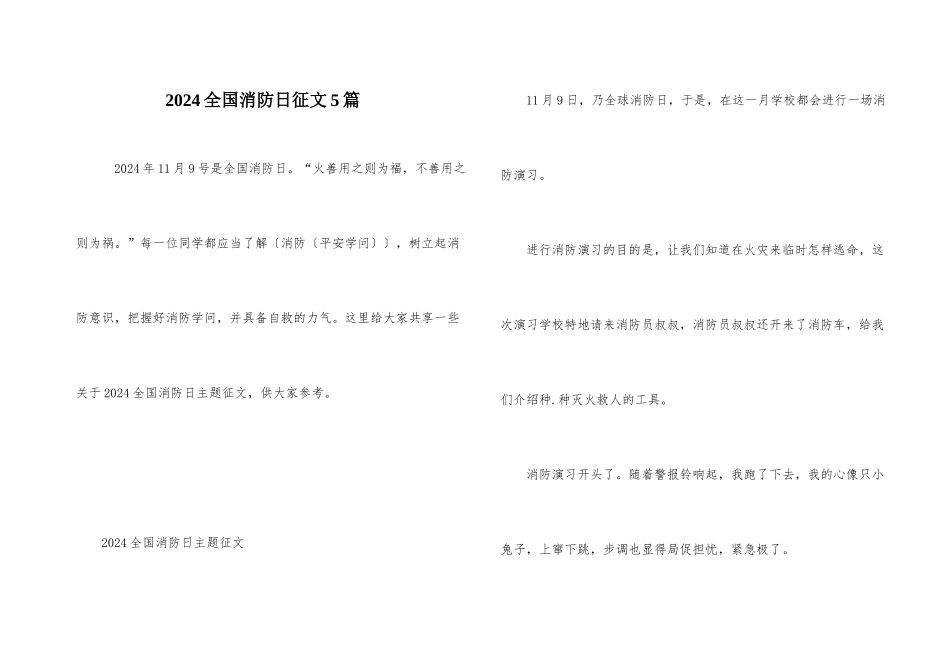 2024全国消防日征文5篇

2024年11月9号是全国消防日。“火善用之则为福，不善用之则为祸。”每一位同学都应当了解〔消防〔平安学问〕〕，树立起消防意识，把握好消防学问，并具备自救的力气。这里给大家共享一些关于2024全国消防日主题征文，供大家参考。

2024全国消防日主题征文

11月9日，乃全球消防日，于是，在这一月学校都会进行一场消防演习。

进行消防演习的目的是，让我们知道在火灾来临时怎样逃命，这次演习学校特地请来消防员叔叔，消防员叔叔还开来了消防车，给我们介绍种.种灭火救人的工具。

消防演习开头了。随着警报铃响起，我跑了下去，我的心像只小兔子，上窜下跳，步调也显得局促担忧，紧急极了。